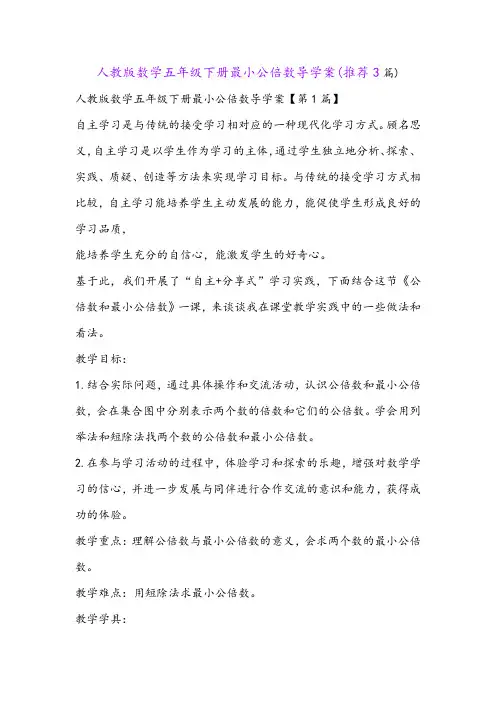 人教版数学五年级下册最小公倍数导学案(推荐3篇)

人教版数学五年级下册最小公倍数导学案【第1篇】

自主学习是与传统的接受学习相对应的一种现代化学习方式。顾名思义，自主学习是以学生作为学习的主体，通过学生独立地分析、探索、实践、质疑、创造等方法来实现学习目标。与传统的接受学习方式相比较，自主学习能培养学生主动发展的能力，能促使学生形成良好的学习品质，

能培养学生充分的自信心，能激发学生的好奇心。

基于此，我们开展了“自主+分享式”学习实践，下面结合这节《公倍数和最小公倍数》一课，来谈谈我在课堂教学实践中的一些做法和看法。

教学目标：

1.结合实际问题，通过具体操作和交流活动，认识公倍数和最小公倍数，会在集合图中分别表示两个数的倍数和它们的公倍数。学会用列举法和短除法找两个数的公倍数和最小公倍数。

2.在参与学习活动的过程中，体验学习和探索的乐趣，增强对数学学习的信心，并进一步发展与同伴进行合作交流的意识和能力，获得成功的体验。

教学重点：理解公倍数与最小公倍数的意义，会求两个数的最小公倍数。

教学难点：用短除法求最小公倍数。

教学学具：